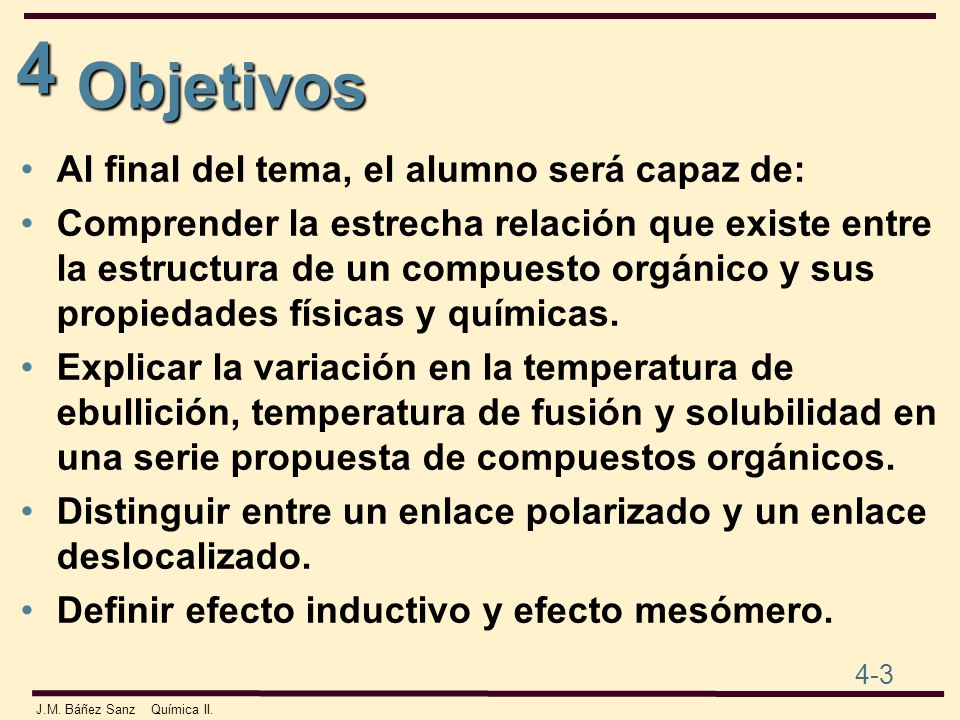 4 Objetivos

• Al final del tema, el alumno será capaz de:
• Comprender la estrecha relación que existe entre la estructura de un compuesto orgánico y sus propiedades físicas y químicas.
• Explicar la variación en la temperatura de ebullición, temperatura de fusión y solubilidad en una serie propuesta de compuestos orgánicos.
• Distinguir entre un enlace polarizado y un enlace deslocalizado.
• Definir efecto inductivo y efecto mesómero.

4-3

J.M. Báñez Sanz Química II.